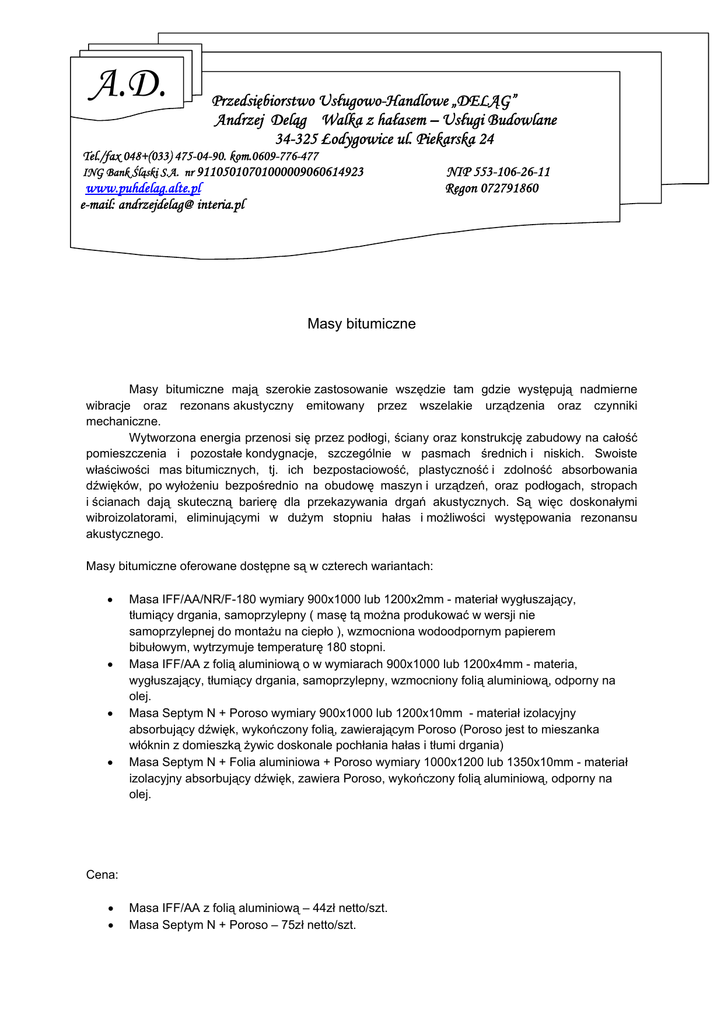 A.D.

Przedsiębiorstwo Usługowo-Handlowe „DELĄG"
Andrzej Deląg Walka z hałasem – Usługi Budowlane
34-325 Łodygowice ul. Piekarska 24

Tel./fax 048+(033) 475-04-90. kom.0609-776-477
ING Bank Śląski S.A. nr 91105010701000009060614923 NIP 553-106-26-11
www.puhdelag.alte.pl Regon 072791860
e-mail: andrzejdelag@ interia.pl

Masy bitumiczne

Masy bitumiczne mają szerokie zastosowanie wszędzie tam gdzie występują nadmierne wibracje oraz rezonans akustyczny emitowany przez wszelakie urządzenia oraz czynniki mechaniczne.

Wytworzona energia przenosi się przez podłogi, ściany oraz konstrukcję zabudowy na całość pomieszczenia i pozostałe kondygnacje, szczególnie w pasmach średnich i niskich. Swoiste właściwości mas bitumicznych, tj. ich bezpostaciowość, plastyczność i zdolność absorbowania dźwięków, po wyłożeniu bezpośrednio na obudowę maszyn i urządzeń, oraz podłogach, stropach i ścianach dają skuteczną barierę dla przekazywania drgań akustycznych. Są więc doskonałymi wibroizolatorami, eliminującymi w dużym stopniu hałas i możliwości występowania rezonansu akustycznego.

Masy bitumiczne oferowane dostępne są w czterech wariantach:

• Masa IFF/AA/NR/F-180 wymiary 900x1000 lub 1200x2mm - materiał wygłuszający, tłumiący drgania, samoprzylepny ( masę tą można produkować w wersji nie samoprzylepnej do montażu na ciepło ), wzmocniona wodoodpornym papierem bibułowym, wytrzymuje temperaturę 180 stopni.
• Masa IFF/AA z folią aluminiową o w wymiarach 900x1000 lub 1200x4mm - materia, wygłuszający, tłumiący drgania, samoprzylepny, wzmocniony folią aluminiową, odporny na olej.
• Masa Septym N + Poroso wymiary 900x1000 lub 1200x10mm - materiał izolacyjny absorbujący dźwięk, wykończony folią, zawierającym Poroso (Poroso jest to mieszanka włóknin z domieszką żywic doskonale pochłania hałas i tłumi drgania)
• Masa Septym N + Folia aluminiowa + Poroso wymiary 1000x1200 lub 1350x10mm - materiał izolacyjny absorbujący dźwięk, zawiera Poroso, wykończony folią aluminiową, odporny na olej.

Cena:

• Masa IFF/AA z folią aluminiową – 44zł netto/szt.
• Masa Septym N + Poroso – 75zł netto/szt.